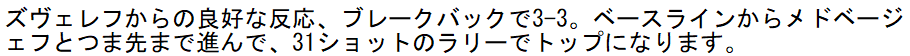 ズヴェレフからの良好な反応、ブレークバックで3-3。ベースラインからメドベージェフとつま先まで進んで、31ショットのラリーでトップになります。